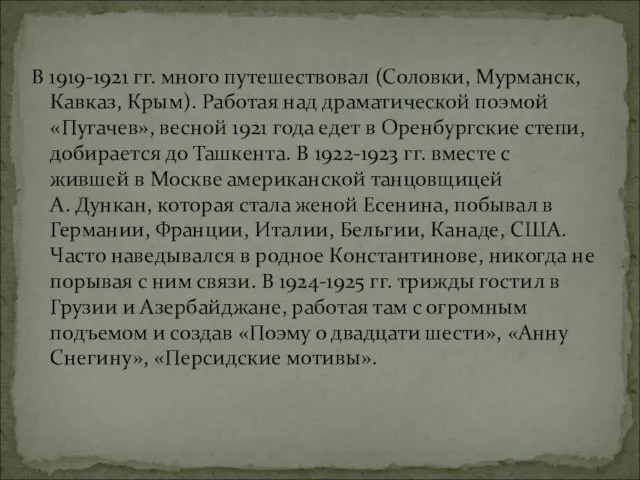 В 1919-1921 гг. много путешествовал (Соловки, Мурманск, Кавказ, Крым). Работая над драматической поэмой «Пугачев», весной 1921 года едет в Оренбургские степи, добирается до Ташкента. В 1922-1923 гг. вместе с жившей в Москве американской танцовщицей А. Дункан, которая стала женой Есенина, побывал в Германии, Франции, Италии, Бельгии, Канаде, США. Часто наведывался в родное Константинове, никогда не порывая с ним связи. В 1924-1925 гг. трижды гостил в Грузии и Азербайджане, работая там с огромным подъемом и создав «Поэму о двадцати шести», «Анну Снегину», «Персидские мотивы».